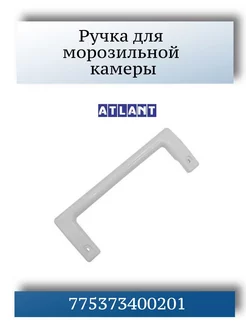 Ручка для морозильной камеры

ATLANT

775373400201